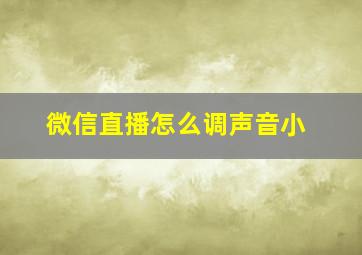 微信直播怎么调声音小